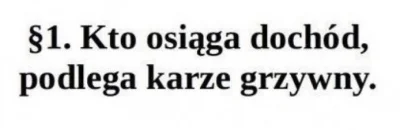 §1. Kto osiąga dochód, podlega karze grzywny.